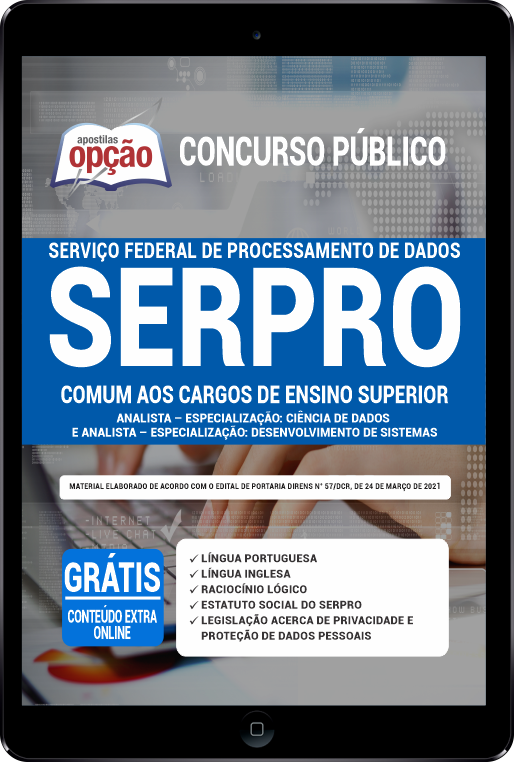 apostilas
opção

CONCURSO PÚBLICO

SERVIÇO FEDERAL DE PROCESSAMENTO DE DADOS

SERPRO

COMUM AOS CARGOS DE ENSINO SUPERIOR

ANALISTA – ESPECIALIZAÇÃO: CIÊNCIA DE DADOS E ANALISTA – ESPECIALIZAÇÃO: DESENVOLVIMENTO DE SISTEMAS

MATERIAL ELABORADO DE ACORDO COM O EDITAL DE PORTARIA DIRENS Nº 57/DCR, DE 24 DE MARÇO DE 2021

-INTERNET
-LIVE CHAT

GRÁTIS
CONTEÚDO EXTRA ONLINE

✓ LÍNGUA PORTUGUESA
✓ LÍNGUA INGLESA
✓ RACIOCÍNIO LÓGICO
✓ ESTATUTO SOCIAL DO SERPRO
✓ LEGISLAÇÃO ACERCA DE PRIVACIDADE E PROTEÇÃO DE DADOS PESSOAIS